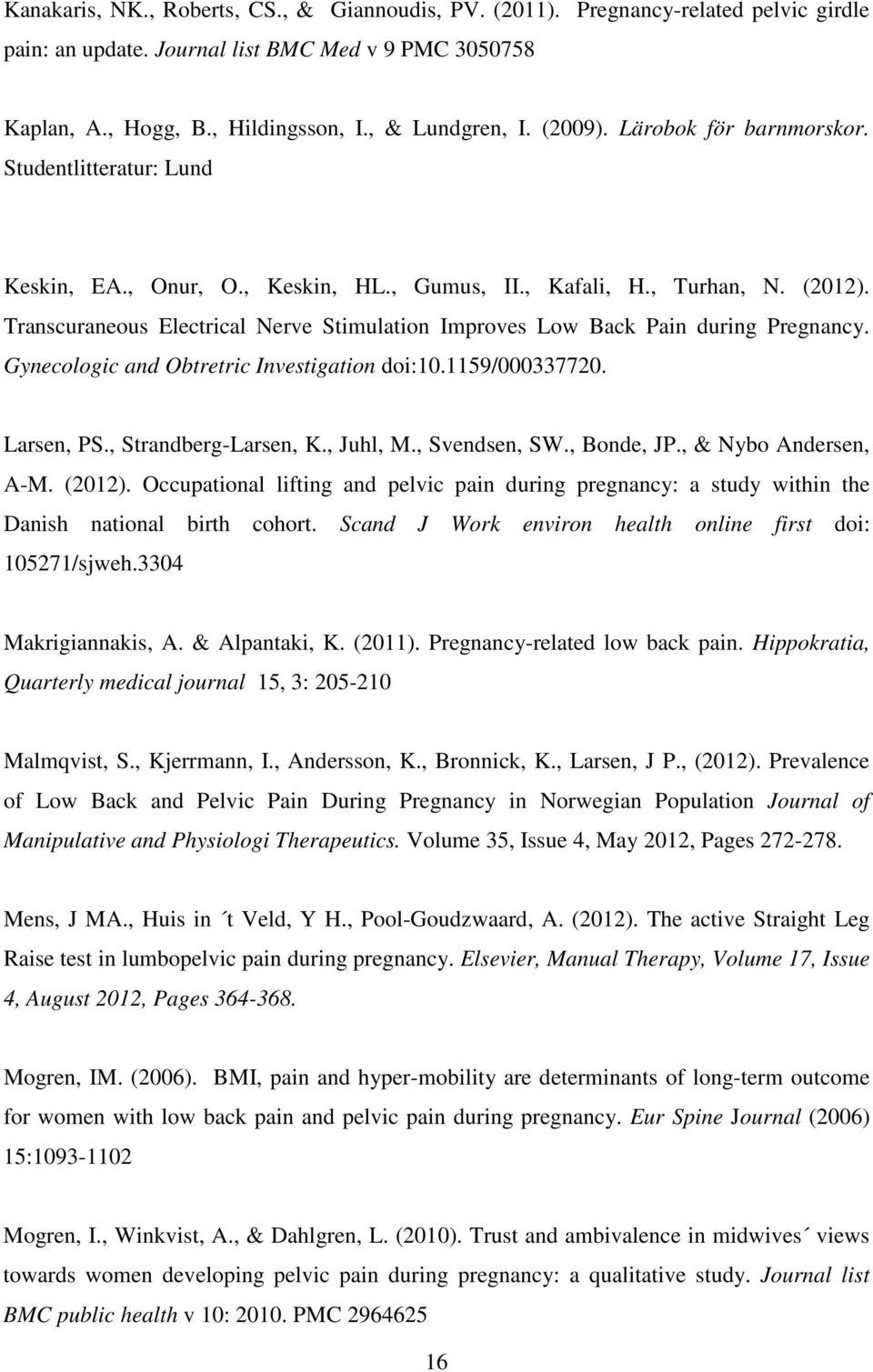 Kanakaris, NK., Roberts, CS., & Giannoudis, PV. (2011). Pregnancy-related pelvic girdle pain: an update. Journal list BMC Med v 9 PMC 3050758

Kaplan, A., Hogg, B., Hildingsson, I., & Lundgren, I. (2009). Lärobok för barnmorskor. Studentlitteratur: Lund

Keskin, EA., Onur, O., Keskin, HL., Gumus, II., Kafali, H., Turhan, N. (2012). Transcuraneous Electrical Nerve Stimulation Improves Low Back Pain during Pregnancy. Gynecologic and Obtretric Investigation doi:10.1159/000337720.

Larsen, PS., Strandberg-Larsen, K., Juhl, M., Svendsen, SW., Bonde, JP., & Nybo Andersen, A-M. (2012). Occupational lifting and pelvic pain during pregnancy: a study within the Danish national birth cohort. Scand J Work environ health online first doi: 105271/sjweh.3304

Makrigiannakis, A. & Alpantaki, K. (2011). Pregnancy-related low back pain. Hippokratia, Quarterly medical journal 15, 3: 205-210

Malmqvist, S., Kjerrmann, I., Andersson, K., Bronnick, K., Larsen, J P., (2012). Prevalence of Low Back and Pelvic Pain During Pregnancy in Norwegian Population Journal of Manipulative and Physiologi Therapeutics. Volume 35, Issue 4, May 2012, Pages 272-278.

Mens, J MA., Huis in ´t Veld, Y H., Pool-Goudzwaard, A. (2012). The active Straight Leg Raise test in lumbopelvic pain during pregnancy. Elsevier, Manual Therapy, Volume 17, Issue 4, August 2012, Pages 364-368.

Mogren, IM. (2006). BMI, pain and hyper-mobility are determinants of long-term outcome for women with low back pain and pelvic pain during pregnancy. Eur Spine Journal (2006) 15:1093-1102

Mogren, I., Winkvist, A., & Dahlgren, L. (2010). Trust and ambivalence in midwives´ views towards women developing pelvic pain during pregnancy: a qualitative study. Journal list BMC public health v 10: 2010. PMC 2964625

16